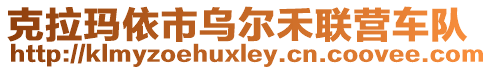 克拉玛依市乌尔禾联营车队
http://klmyzoehuxley.cn.coovee.com